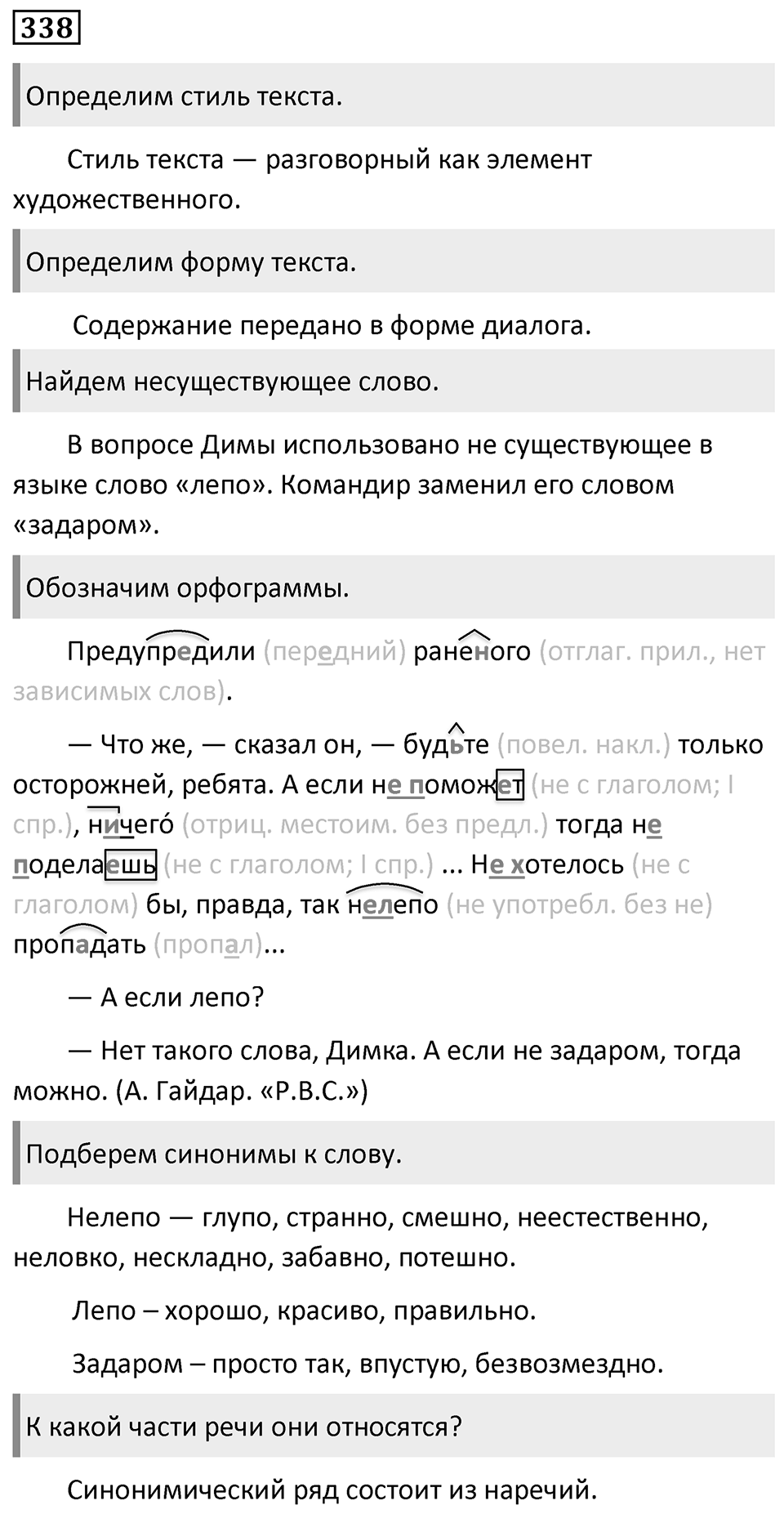 338

Определим стиль текста.

Стиль текста — разговорный как элемент художественного.

Определим форму текста.

Содержание передано в форме диалога.

Найдем несуществующее слово.

В вопросе Димы использовано не существующее в языке слово «лепо». Командир заменил его словом «задаром».

Обозначим орфограммы.

Предупредили (передний) раненого (отглаг. прил., нет зависимых слов).

— Что же, — сказал он, — будьте (повел. накл.) только осторожней, ребята. А если не поможет (не с глаголом; I спр.), ничего́ (отриц. местоим. без предл.) тогда не поделаешь (не с глаголом; I спр.) ... Не хотелось (не с глаголом) бы, правда, так нелепо (не употребл. без не) пропадать (пропал)...

— А если лепо?

— Нет такого слова, Димка. А если не задаром, тогда можно. (А. Гайдар. «Р.В.С.»)

Подберем синонимы к слову.

Нелепо — глупо, странно, смешно, неестественно, неловко, нескладно, забавно, потешно.

Лепо – хорошо, красиво, правильно.

Задаром – просто так, впустую, безвозмездно.

К какой части речи они относятся?

Синонимический ряд состоит из наречий.